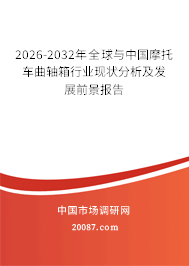 2026-2032年全球与中国摩托车曲轴箱行业现状分析及发展前景报告

中国市场调研网

20087.com